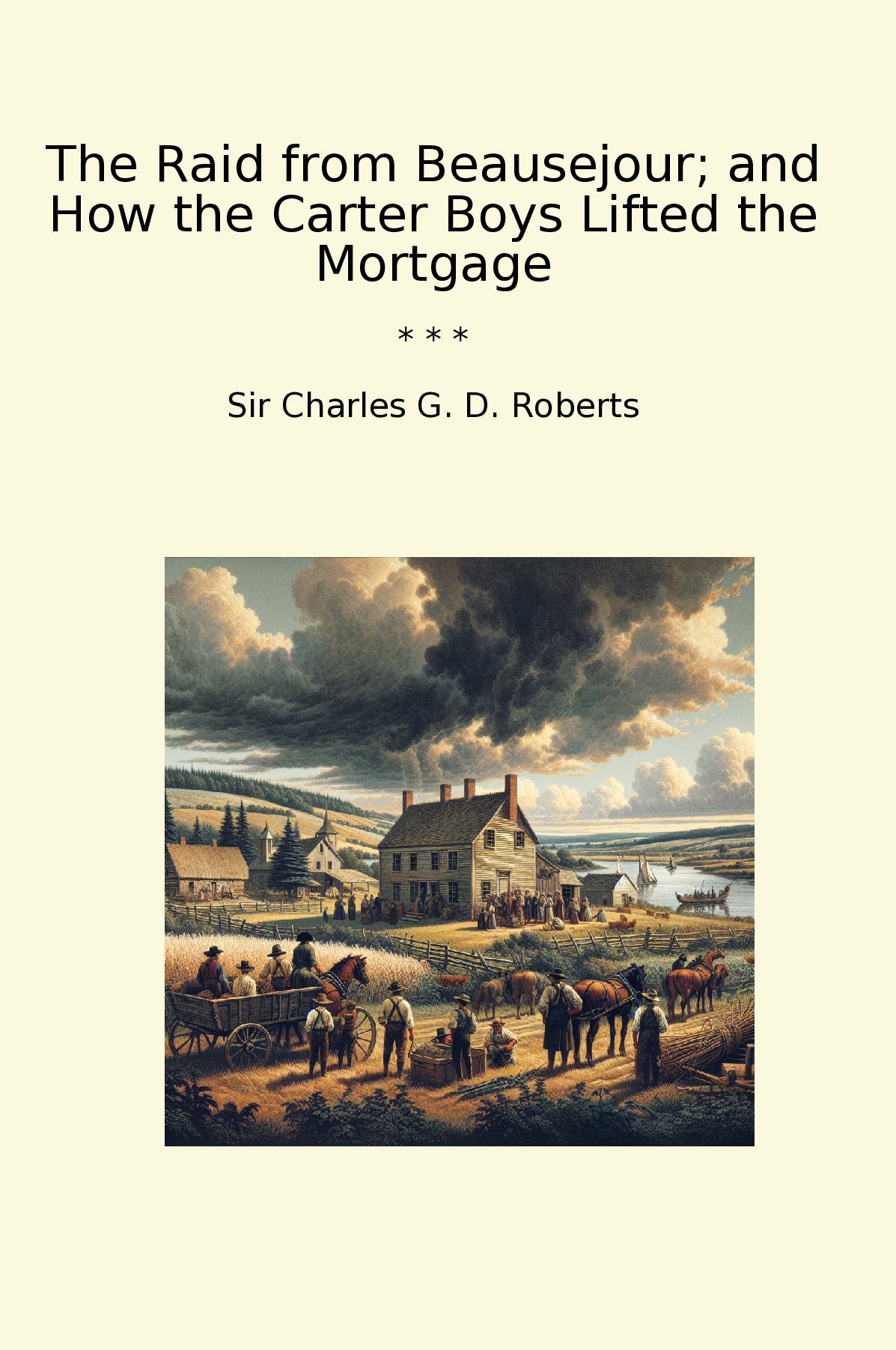 The Raid from Beausejour; and How the Carter Boys Lifted the Mortgage

* * *

Sir Charles G. D. Roberts